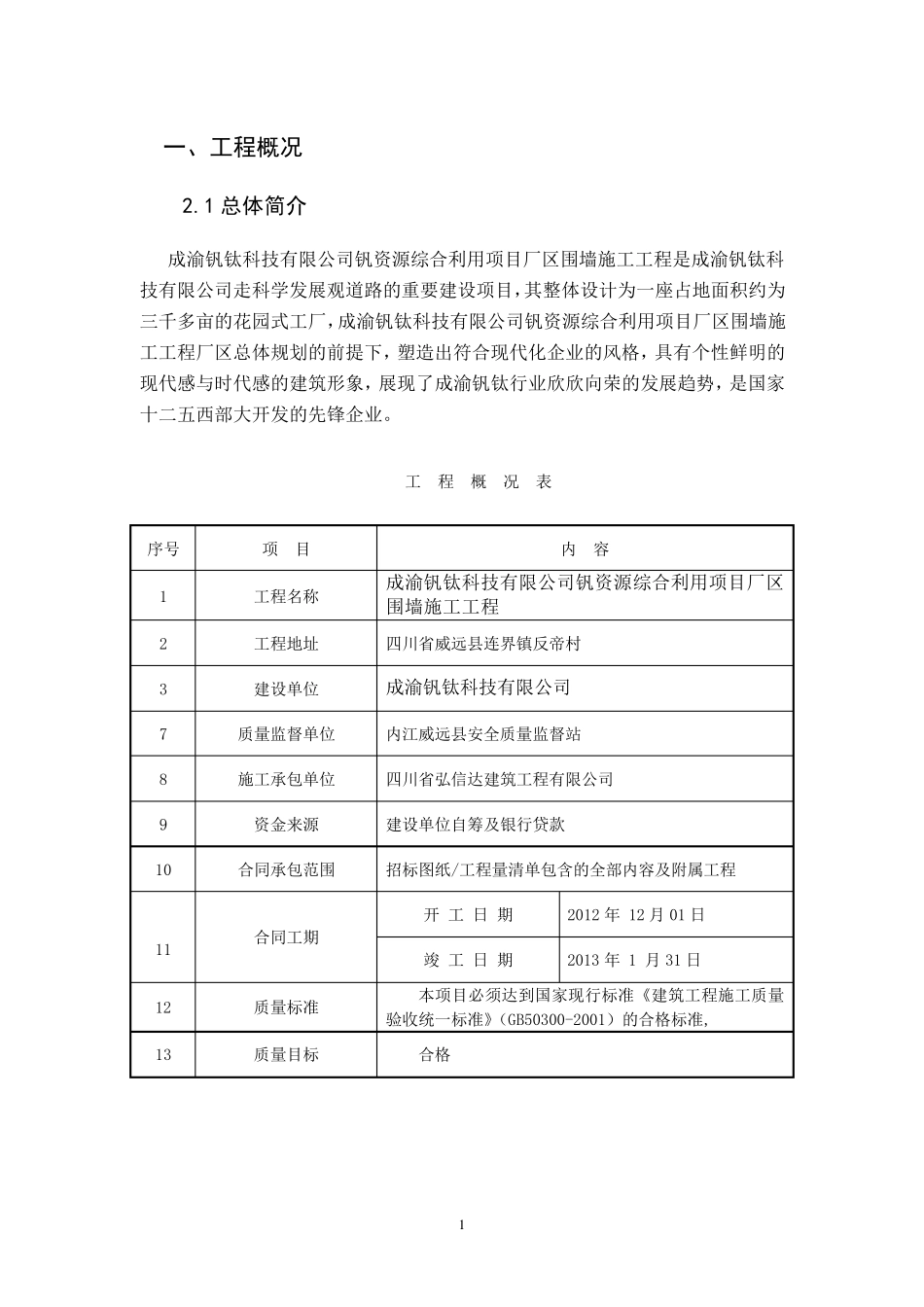 一、工程概况

2.1 总体简介

成渝钒钛科技有限公司钒资源综合利用项目厂区围墙施工工程是成渝钒钛科技有限公司走科学发展观道路的重要建设项目，其整体设计为一座占地面积约为三千多亩的花园式工厂，成渝钒钛科技有限公司钒资源综合利用项目厂区围墙施工工程厂区总体规划的前提下，塑造出符合现代化企业的风格，具有个性鲜明的现代感与时代感的建筑形象，展现了成渝钒钛行业欣欣向荣的发展趋势，是国家十二五西部大开发的先锋企业。

工 程 概 况 表

| 序号 | 项 目 | 内 容 | |
|---|---|---|---|
| 1 | 工程名称 | 成渝钒钛科技有限公司钒资源综合利用项目厂区围墙施工工程 | |
| 2 | 工程地址 | 四川省威远县连界镇反帝村 | |
| 3 | 建设单位 | 成渝钒钛科技有限公司 | |
| 7 | 质量监督单位 | 内江威远县安全质量监督站 | |
| 8 | 施工承包单位 | 四川省弘信达建筑工程有限公司 | |
| 9 | 资金来源 | 建设单位自筹及银行贷款 | |
| 10 | 合同承包范围 | 招标图纸/工程量清单包含的全部内容及附属工程 | |
| 11 | 合同工期 | 开 工 日 期 | 2012 年 12 月 01 日 |
| | | 竣 工 日 期 | 2013 年 1 月 31 日 |
| 12 | 质量标准 | 本项目必须达到国家现行标准《建筑工程施工质量验收统一标准》（GB50300-2001）的合格标准, | |
| 13 | 质量目标 | 合格 | |

1